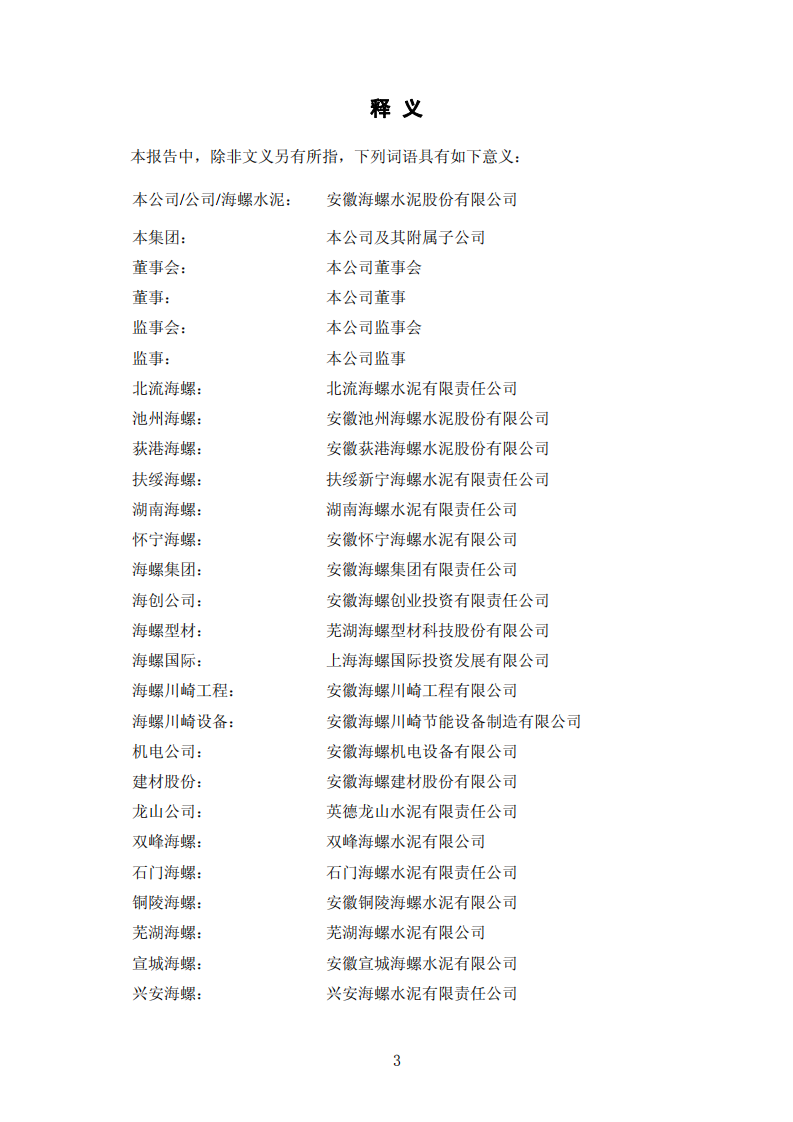 释 义

本报告中，除非文义另有所指，下列词语具有如下意义：

本公司/公司/海螺水泥： 安徽海螺水泥股份有限公司

本集团： 本公司及其附属子公司

董事会： 本公司董事会

董事： 本公司董事

监事会： 本公司监事会

监事： 本公司监事

北流海螺： 北流海螺水泥有限责任公司

池州海螺： 安徽池州海螺水泥股份有限公司

荻港海螺： 安徽荻港海螺水泥股份有限公司

扶绥海螺： 扶绥新宁海螺水泥有限责任公司

湖南海螺： 湖南海螺水泥有限责任公司

怀宁海螺： 安徽怀宁海螺水泥有限公司

海螺集团： 安徽海螺集团有限责任公司

海创公司： 安徽海螺创业投资有限责任公司

海螺型材： 芜湖海螺型材科技股份有限公司

海螺国际： 上海海螺国际投资发展有限公司

海螺川崎工程： 安徽海螺川崎工程有限公司

海螺川崎设备： 安徽海螺川崎节能设备制造有限公司

机电公司： 安徽海螺机电设备有限公司

建材股份： 安徽海螺建材股份有限公司

龙山公司： 英德龙山水泥有限责任公司

双峰海螺： 双峰海螺水泥有限公司

石门海螺： 石门海螺水泥有限责任公司

铜陵海螺： 安徽铜陵海螺水泥有限公司

芜湖海螺： 芜湖海螺水泥有限公司

宣城海螺： 安徽宣城海螺水泥有限公司

兴安海螺： 兴安海螺水泥有限责任公司

3